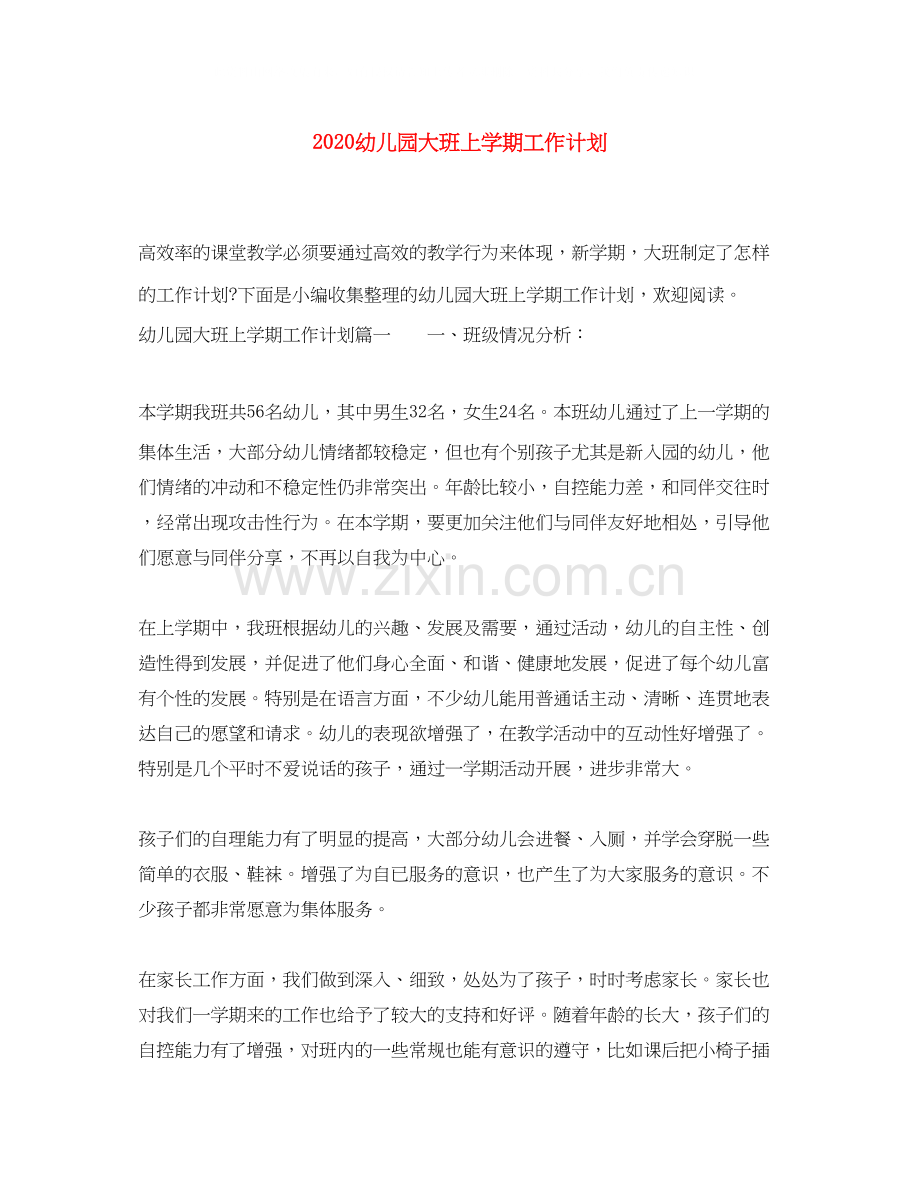 2020幼儿园大班上学期工作计划

高效率的课堂教学必须要通过高效的教学行为来体现，新学期，大班制定了怎样的工作计划?下面是小编收集整理的幼儿园大班上学期工作计划，欢迎阅读。

幼儿园大班上学期工作计划篇一　　一、班级情况分析：

本学期我班共56名幼儿，其中男生32名，女生24名。本班幼儿通过了上一学期的集体生活，大部分幼儿情绪都较稳定，但也有个别孩子尤其是新入园的幼儿，他们情绪的冲动和不稳定性仍非常突出。年龄比较小，自控能力差，和同伴交往时，经常出现攻击性行为。在本学期，要更加关注他们与同伴友好地相处，引导他们愿意与同伴分享，不再以自我为中心。

www.zixin.com.cn

在上学期中，我班根据幼儿的兴趣、发展及需要，通过活动，幼儿的自主性、创造性得到发展，并促进了他们身心全面、和谐、健康地发展，促进了每个幼儿富有个性的发展。特别是在语言方面，不少幼儿能用普通话主动、清晰、连贯地表达自己的愿望和请求。幼儿的表现欲增强了，在教学活动中的互动性好增强了。特别是几个平时不爱说话的孩子，通过一学期活动开展，进步非常大。

孩子们的自理能力有了明显的提高，大部分幼儿会进餐、入厕，并学会穿脱一些简单的衣服、鞋袜。增强了为自已服务的意识，也产生了为大家服务的意识。不少孩子都非常愿意为集体服务。

在家长工作方面，我们做到深入、细致，处处为了孩子，时时考虑家长。家长也对我们一学期来的工作也给予了较大的支持和好评。随着年龄的长大，孩子们的自控能力有了增强，对班内的一些常规也能有意识的遵守，比如课后把小椅子插